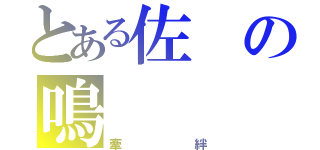 とある佐　の
鳴

牽　　絆